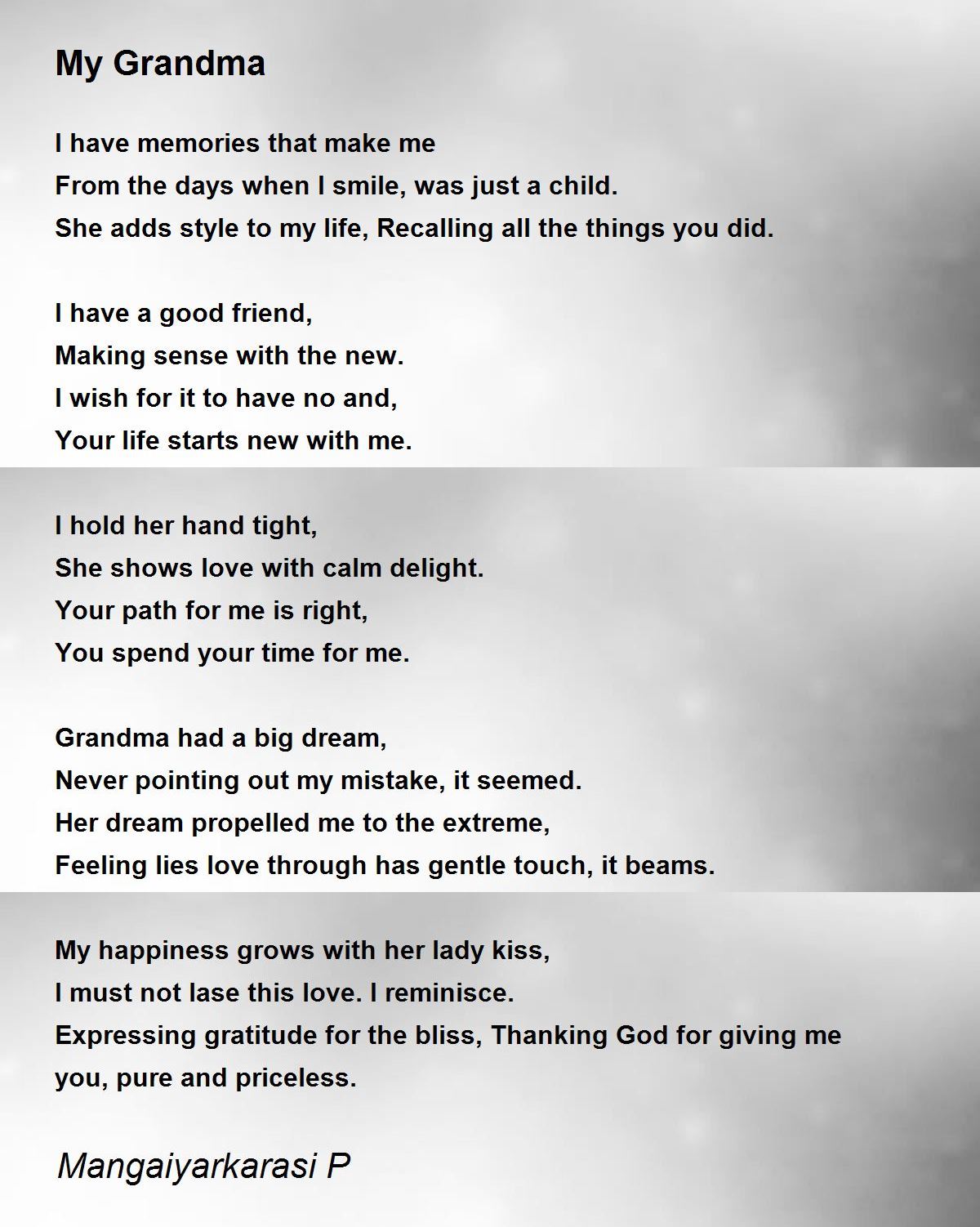 My Grandma

I have memories that make me
From the days when I smile, was just a child.
She adds style to my life, Recalling all the things you did.

I have a good friend,
Making sense with the new.
I wish for it to have no and,
Your life starts new with me.

I hold her hand tight,
She shows love with calm delight.
Your path for me is right,
You spend your time for me.

Grandma had a big dream,
Never pointing out my mistake, it seemed.
Her dream propelled me to the extreme,
Feeling lies love through has gentle touch, it beams.

My happiness grows with her lady kiss,
I must not lase this love. I reminisce.
Expressing gratitude for the bliss, Thanking God for giving me you, pure and priceless.

Mangaiyarkarasi P